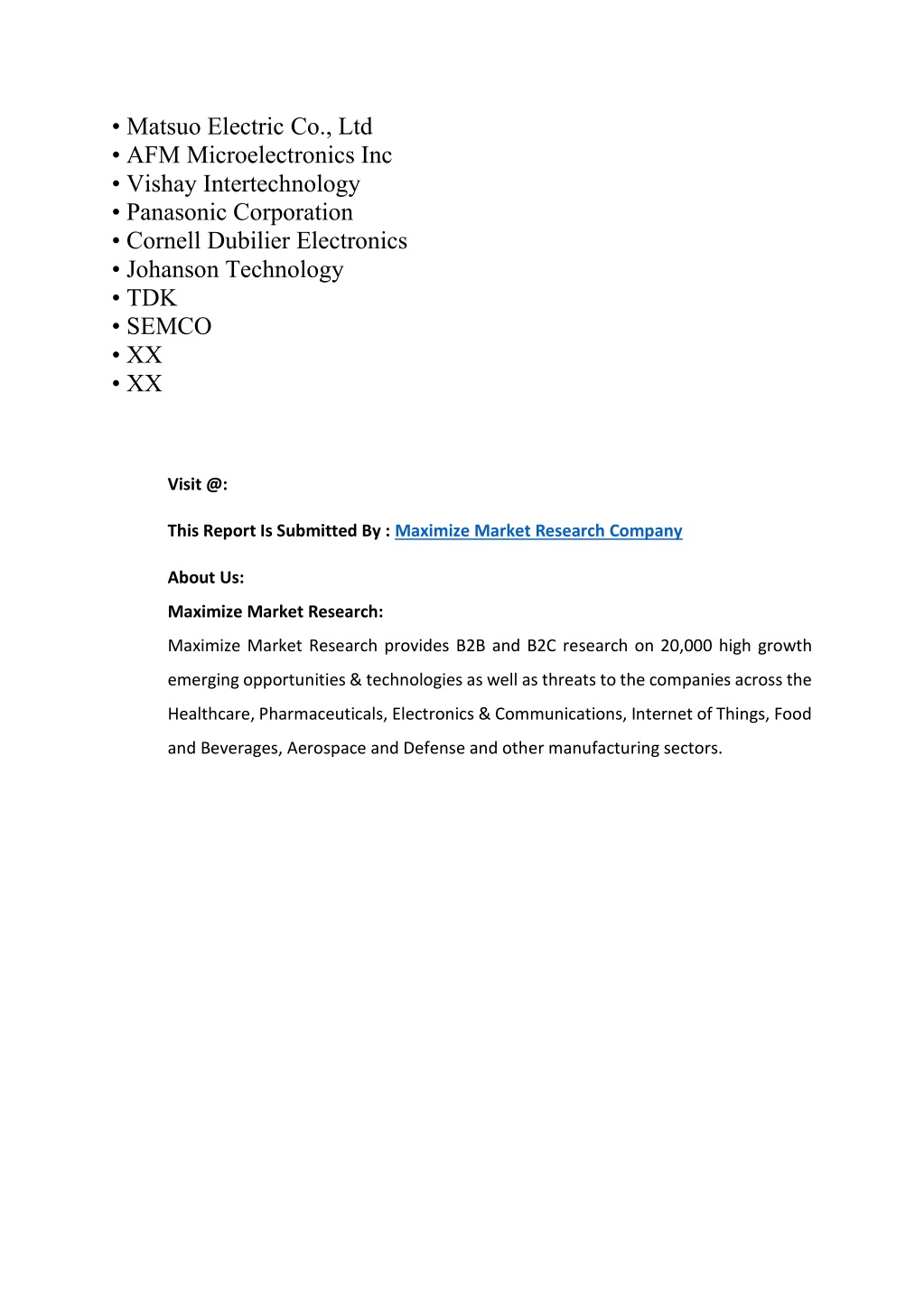 • Matsuo Electric Co., Ltd
• AFM Microelectronics Inc
• Vishay Intertechnology
• Panasonic Corporation
• Cornell Dubilier Electronics
• Johanson Technology
• TDK
• SEMCO
• XX
• XX

Visit @:

This Report Is Submitted By : Maximize Market Research Company

About Us:

Maximize Market Research:

Maximize Market Research provides B2B and B2C research on 20,000 high growth emerging opportunities & technologies as well as threats to the companies across the Healthcare, Pharmaceuticals, Electronics & Communications, Internet of Things, Food and Beverages, Aerospace and Defense and other manufacturing sectors.